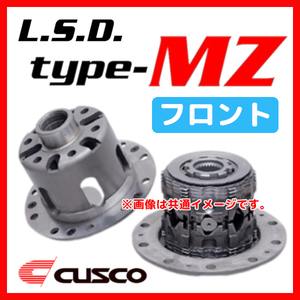 L.S.D. type-MZ

フロント

※画像は共通イメージです。

CUSCO